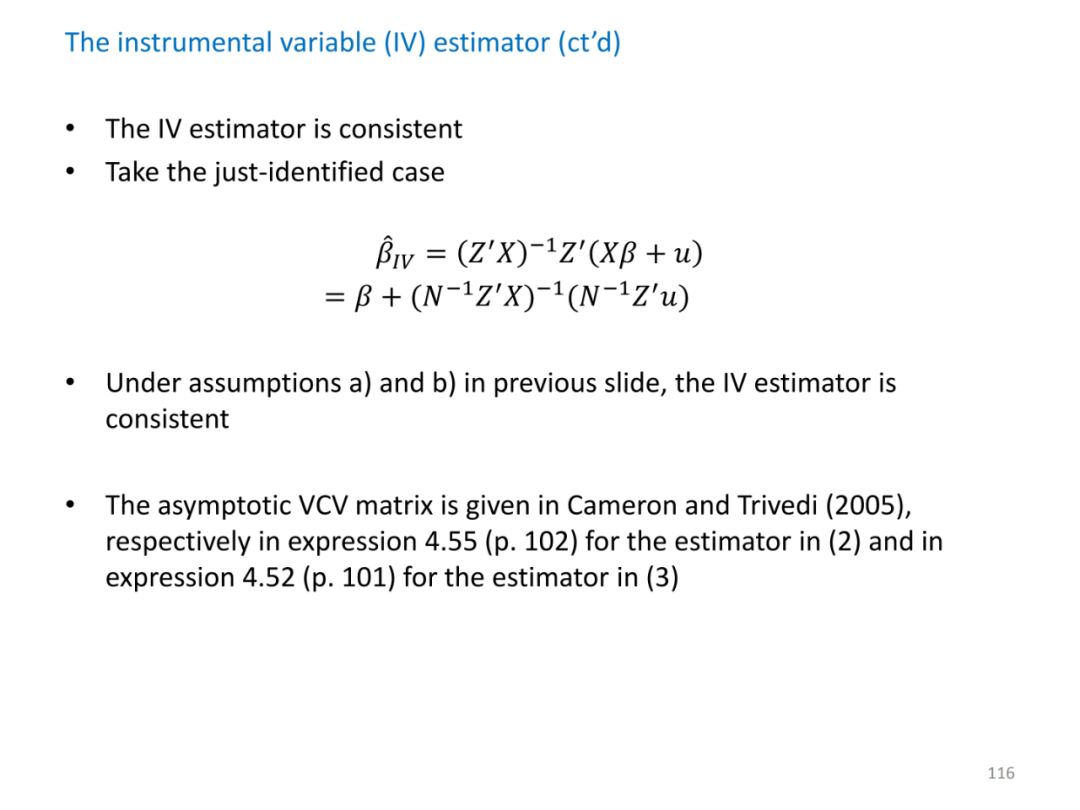 The instrumental variable (IV) estimator (ct'd)

• The IV estimator is consistent
• Take the just-identified case

$\hat{\beta}_{IV} = (Z'X)^{-1}Z'(X\beta + u)$
$= \beta + (N^{-1}Z'X)^{-1}(N^{-1}Z'u)$

• Under assumptions a) and b) in previous slide, the IV estimator is consistent

• The asymptotic VCV matrix is given in Cameron and Trivedi (2005), respectively in expression 4.55 (p. 102) for the estimator in (2) and in expression 4.52 (p. 101) for the estimator in (3)

116